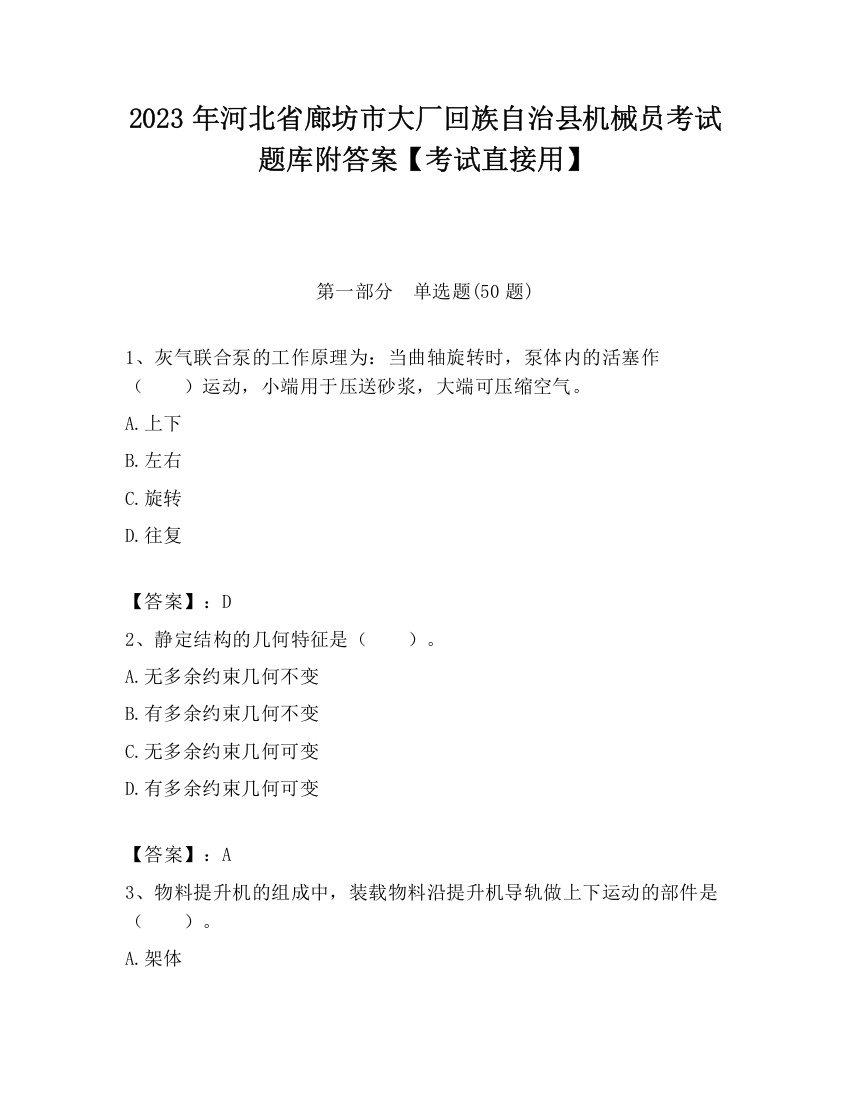 2023 年河北省廊坊市大厂回族自治县机械员考试题库附答案【考试直接用】

第一部分　单选题(50 题)

1、灰气联合泵的工作原理为：当曲轴旋转时，泵体内的活塞作（　　）运动，小端用于压送砂浆，大端可压缩空气。

A.上下

B.左右

C.旋转

D.往复

【答案】：D

2、静定结构的几何特征是（　　）。

A.无多余约束几何不变

B.有多余约束几何不变

C.无多余约束几何可变

D.有多余约束几何可变

【答案】：A

3、物料提升机的组成中，装载物料沿提升机导轨做上下运动的部件是（　　）。

A.架体